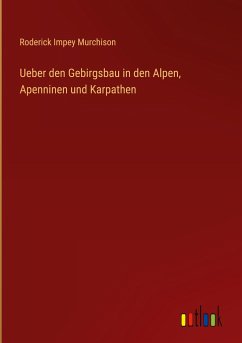 Roderick Impey Murchison

Ueber den Gebirgsbau in den Alpen, Apenninen und Karpathen

outlook